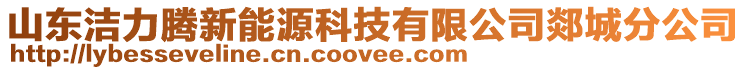 山东洁力腾新能源科技有限公司郯城分公司
http://lybesseveline.cn.coovee.com